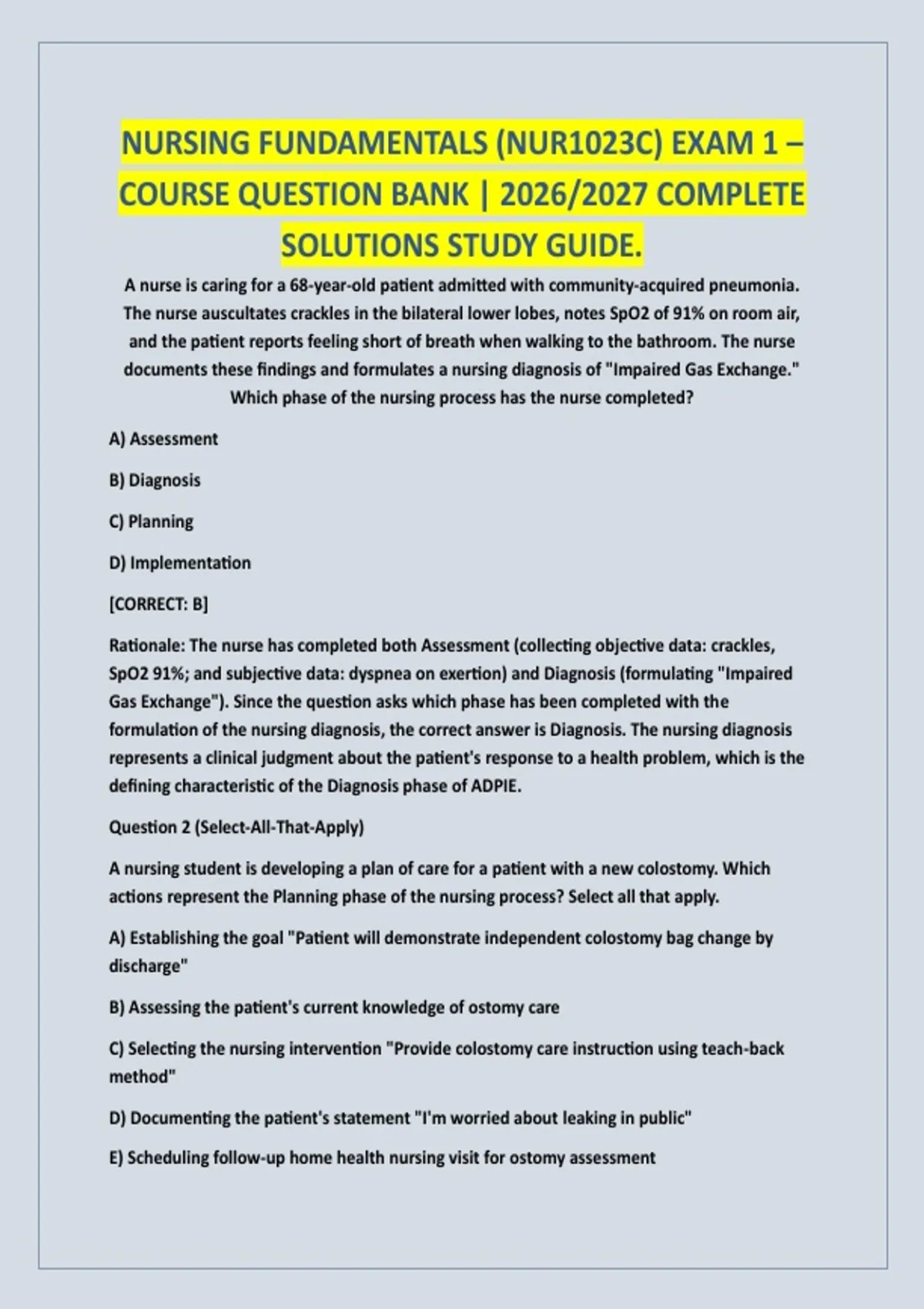 NURSING FUNDAMENTALS (NUR1023C) EXAM 1 – COURSE QUESTION BANK | 2026/2027 COMPLETE SOLUTIONS STUDY GUIDE.

A nurse is caring for a 68-year-old patient admitted with community-acquired pneumonia. The nurse auscultates crackles in the bilateral lower lobes, notes SpO2 of 91% on room air, and the patient reports feeling short of breath when walking to the bathroom. The nurse documents these findings and formulates a nursing diagnosis of "Impaired Gas Exchange." Which phase of the nursing process has the nurse completed?

A) Assessment

B) Diagnosis

C) Planning

D) Implementation

[CORRECT: B]

Rationale: The nurse has completed both Assessment (collecting objective data: crackles, SpO2 91%; and subjective data: dyspnea on exertion) and Diagnosis (formulating "Impaired Gas Exchange"). Since the question asks which phase has been completed with the formulation of the nursing diagnosis, the correct answer is Diagnosis. The nursing diagnosis represents a clinical judgment about the patient's response to a health problem, which is the defining characteristic of the Diagnosis phase of ADPIE.

Question 2 (Select-All-That-Apply)

A nursing student is developing a plan of care for a patient with a new colostomy. Which actions represent the Planning phase of the nursing process? Select all that apply.

A) Establishing the goal "Patient will demonstrate independent colostomy bag change by discharge"

B) Assessing the patient's current knowledge of ostomy care

C) Selecting the nursing intervention "Provide colostomy care instruction using teach-back method"

D) Documenting the patient's statement "I'm worried about leaking in public"

E) Scheduling follow-up home health nursing visit for ostomy assessment